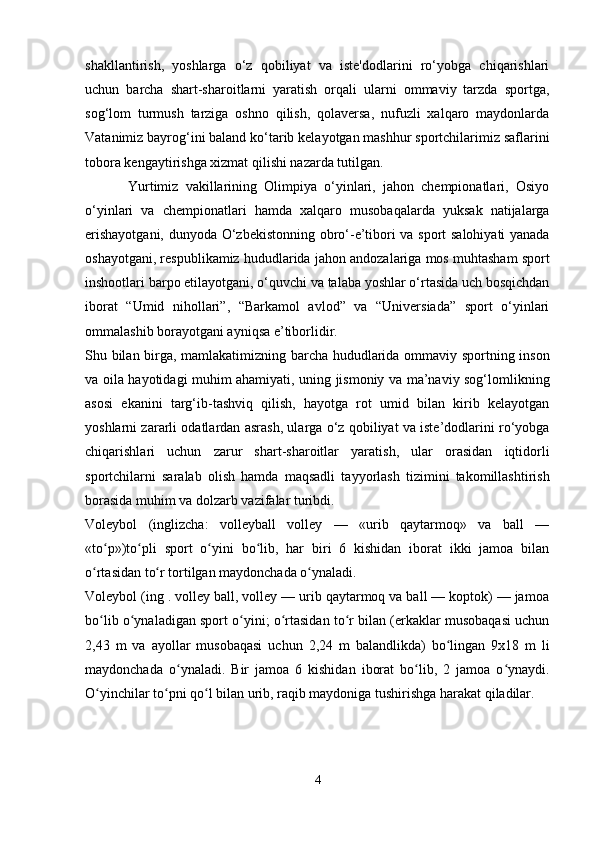 shakllantirish, yoshlarga o‘z qobiliyat va iste'dodlarini ro‘yobga chiqarishlari uchun barcha shart-sharoitlarni yaratish orqali ularni ommaviy tarzda sportga, sog‘lom turmush tarziga oshno qilish, qolaversa, nufuzli xalqaro maydonlarda Vatanimiz bayrog‘ini baland ko‘tarib kelayotgan mashhur sportchilarimiz saflarini tobora kengaytirishga xizmat qilishi nazarda tutilgan.

Yurtimiz vakillarining Olimpiya o‘yinlari, jahon chempionatlari, Osiyo o‘yinlari va chempionatlari hamda xalqaro musobaqalarda yuksak natijalarga erishayotgani, dunyoda O‘zbekistonning obro‘-e’tibori va sport salohiyati yanada oshayotgani, respublikamiz hududlarida jahon andozalariga mos muhtasham sport inshootlari barpo etilayotgani, o‘quvchi va talaba yoshlar o‘rtasida uch bosqichdan iborat “Umid nihollari”, “Barkamol avlod” va “Universiada” sport o‘yinlari ommalashib borayotgani ayniqsa e’tiborlidir.

Shu bilan birga, mamlakatimizning barcha hududlarida ommaviy sportning inson va oila hayotidagi muhim ahamiyati, uning jismoniy va ma’naviy sog‘lomlikning asosi ekanini targ‘ib-tashviq qilish, hayotga rot umid bilan kirib kelayotgan yoshlarni zararli odatlardan asrash, ularga o‘z qobiliyat va iste’dodlarini ro‘yobga chiqarishlari uchun zarur shart-sharoitlar yaratish, ular orasidan iqtidorli sportchilarni saralab olish hamda maqsadli tayyorlash tizimini takomillashtirish borasida muhim va dolzarb vazifalar turibdi.

Voleybol (inglizcha: volleyball volley — «urib qaytarmoq» va ball — «to‘p»)to‘pli sport o‘yini bo‘lib, har biri 6 kishidan iborat ikki jamoa bilan o‘rtasidan to‘r tortilgan maydonchada o‘ynaladi.

Voleybol (ing . volley ball, volley — urib qaytarmoq va ball — koptok) — jamoa bo‘lib o‘ynaladigan sport o‘yini; o‘rtasidan to‘r bilan (erkaklar musobaqasi uchun 2,43 m va ayollar musobaqasi uchun 2,24 m balandlikda) bo‘lingan 9x18 m li maydonchada o‘ynaladi. Bir jamoa 6 kishidan iborat bo‘lib, 2 jamoa o‘ynaydi. O‘yinchilar to‘pni qo‘l bilan urib, raqib maydoniga tushirishga harakat qiladilar.

4